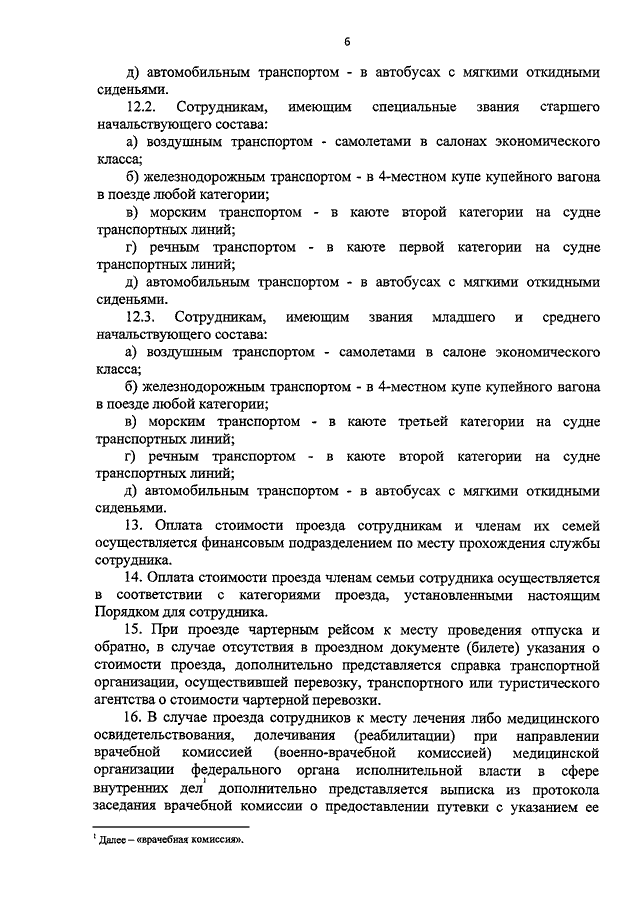 6

д) автомобильным транспортом - в автобусах с мягкими откидными сиденьями.

12.2. Сотрудникам, имеющим специальные звания старшего начальствующего состава:

а) воздушным транспортом - самолетами в салонах экономического класса;

б) железнодорожным транспортом - в 4-местном купе купейного вагона в поезде любой категории;

в) морским транспортом - в каюте второй категории на судне транспортных линий;

г) речным транспортом - в каюте первой категории на судне транспортных линий;

д) автомобильным транспортом - в автобусах с мягкими откидными сиденьями.

12.3. Сотрудникам, имеющим звания младшего и среднего начальствующего состава:

а) воздушным транспортом - самолетами в салоне экономического класса;

б) железнодорожным транспортом - в 4-местном купе купейного вагона в поезде любой категории;

в) морским транспортом - в каюте третьей категории на судне транспортных линий;

г) речным транспортом - в каюте второй категории на судне транспортных линий;

д) автомобильным транспортом - в автобусах с мягкими откидными сиденьями.

13. Оплата стоимости проезда сотрудникам и членам их семей осуществляется финансовым подразделением по месту прохождения службы сотрудника.

14. Оплата стоимости проезда членам семьи сотрудника осуществляется в соответствии с категориями проезда, установленными настоящим Порядком для сотрудника.

15. При проезде чартерным рейсом к месту проведения отпуска и обратно, в случае отсутствия в проездном документе (билете) указания о стоимости проезда, дополнительно представляется справка транспортной организации, осуществившей перевозку, транспортного или туристического агентства о стоимости чартерной перевозки.

16. В случае проезда сотрудников к месту лечения либо медицинского освидетельствования, долечивания (реабилитации) при направлении врачебной комиссией (военно-врачебной комиссией) медицинской организации федерального органа исполнительной власти в сфере внутренних дел$^1$ дополнительно представляется выписка из протокола заседания врачебной комиссии о предоставлении путевки с указанием ее

$^1$ Далее – «врачебная комиссия».